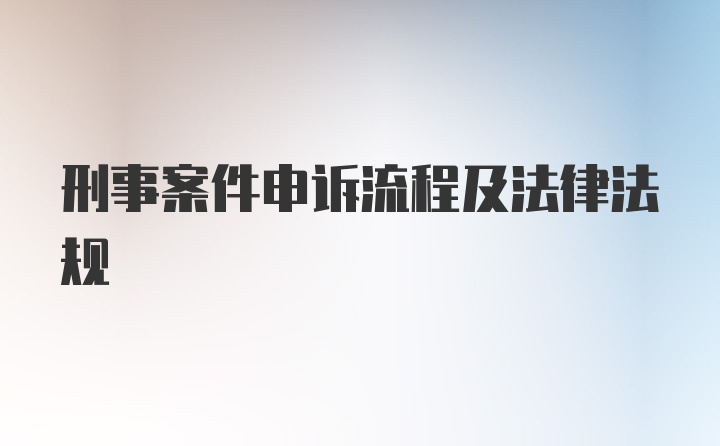 刑事案件申诉流程及法律法规